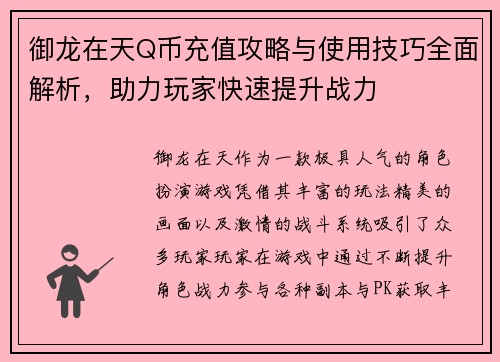 御龙在天Q币充值攻略与使用技巧全面解析，助力玩家快速提升战力

御龙在天作为一款极具人气的角色扮演游戏凭借其丰富的玩法精美的画面以及激情的战斗系统吸引了众多玩家玩家在游戏中通过不断提升角色战力参与各种副本与PK获取丰